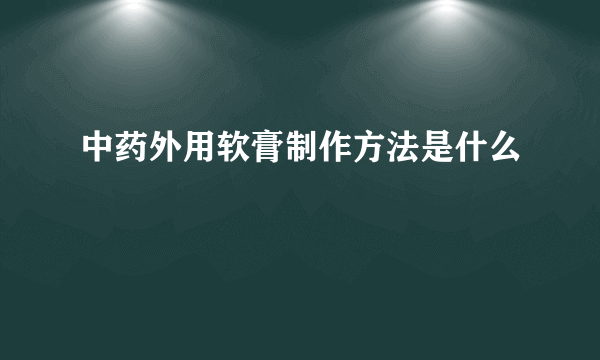 中药外用软膏制作方法是什么